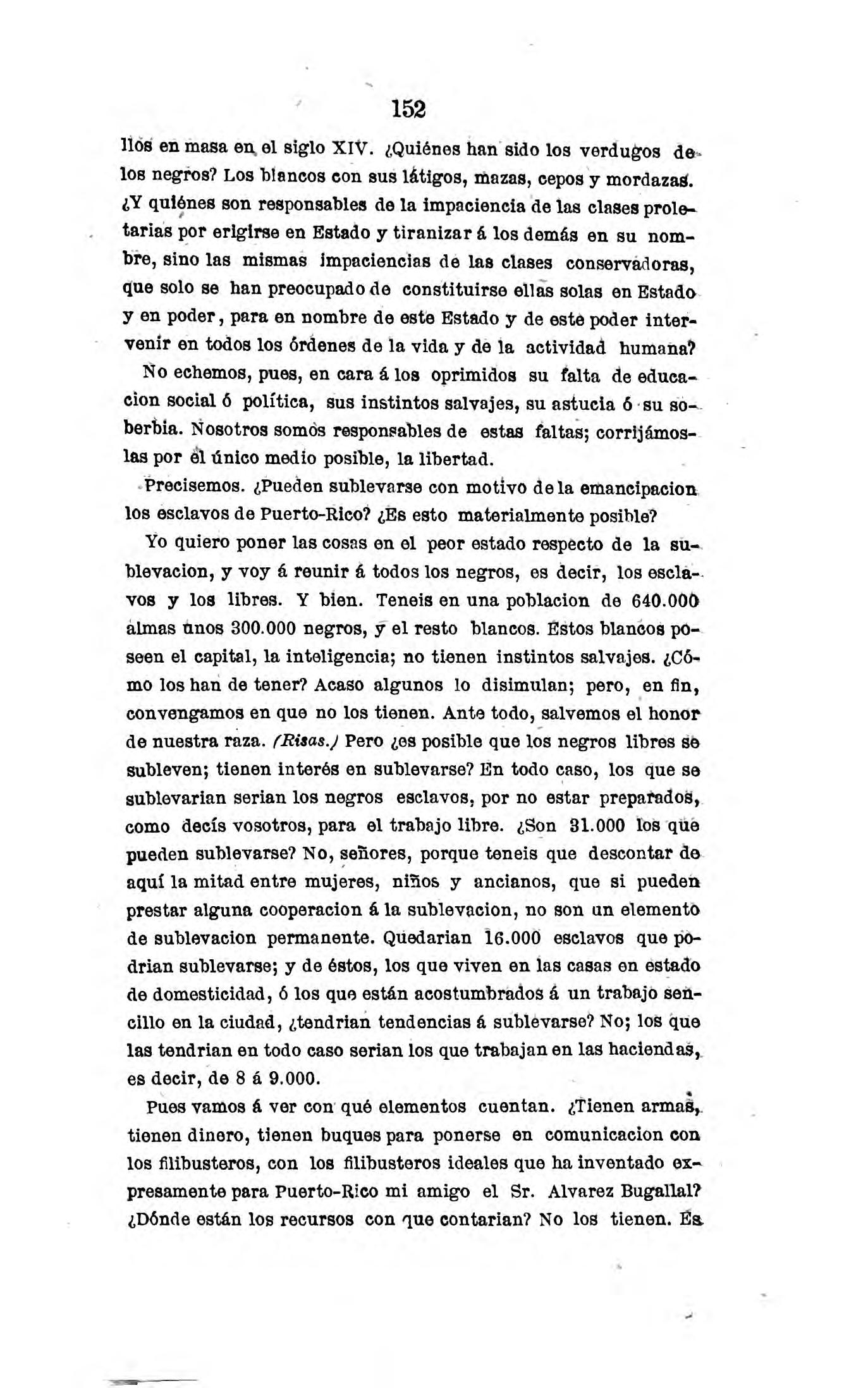 152

llos en masa en el siglo XIV. ¿Quiénes han sido los verdugos de los negros? Los blancos con sus látigos, mazas, cepos y mordazas. ¿Y quiénes son responsables de la impaciencia de las clases proletarias por erigirse en Estado y tiranizar á los demás en su nombre, sino las mismas impaciencias de las clases conservadoras, que solo se han preocupado de constituirse ellas solas en Estado y en poder, para en nombre de este Estado y de este poder intervenir en todos los órdenes de la vida y de la actividad humana? No echemos, pues, en cara á los oprimidos su falta de educacion social ó política, sus instintos salvajes, su astucia ó su soberbia. Nosotros somos responsables de estas faltas; corrijámoslas por el único medio posible, la libertad.

Precisemos. ¿Pueden sublevarse con motivo de la emancipacion los esclavos de Puerto-Rico? ¿Es esto materialmente posible?

Yo quiero poner las cosas en el peor estado respecto de la sublevacion, y voy á reunir á todos los negros, es decir, los esclavos y los libres. Y bien. Teneis en una poblacion de 640.000 almas unos 300.000 negros, y el resto blancos. Estos blancos poseen el capital, la inteligencia; no tienen instintos salvajes. ¿Cómo los han de tener? Acaso algunos lo disimulan; pero, en fin, convengamos en que no los tienen. Ante todo, salvemos el honor de nuestra raza. (Risas.) Pero ¿es posible que los negros libres se subleven; tienen interés en sublevarse? En todo caso, los que se sublevarian serian los negros esclavos, por no estar preparados, como decís vosotros, para el trabajo libre. ¿Son 31.000 los que pueden sublevarse? No, señores, porque teneis que descontar de aquí la mitad entre mujeres, niños y ancianos, que si pueden prestar alguna cooperacion á la sublevacion, no son un elemento de sublevacion permanente. Quedarian 16.000 esclavos que podrian sublevarse; y de éstos, los que viven en las casas en estado de domesticidad, ó los que están acostumbrados á un trabajo sencillo en la ciudad, ¿tendrian tendencias á sublevarse? No; los que las tendrian en todo caso serian los que trabajan en las haciendas, es decir, de 8 á 9.000.

Pues vamos á ver con qué elementos cuentan. ¿Tienen armas, tienen dinero, tienen buques para ponerse en comunicacion con los filibusteros, con los filibusteros ideales que ha inventado expresamente para Puerto-Rico mi amigo el Sr. Alvarez Bugallal? ¿Dónde están los recursos con que contarian? No los tienen. Es